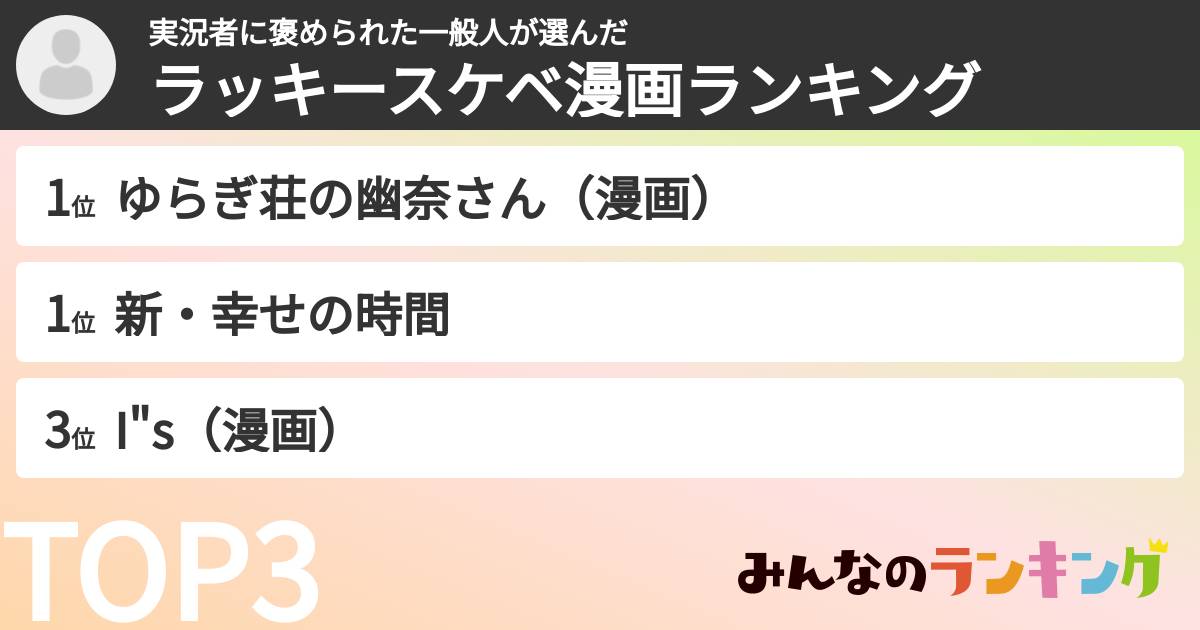 実況者に褒められた一般人が選んだ
ラッキースケベ漫画ランキング

1位 ゆらぎ荘の幽奈さん（漫画）

1位 新・幸せの時間

3位 I"s（漫画）

TOP3

みんなのランキング